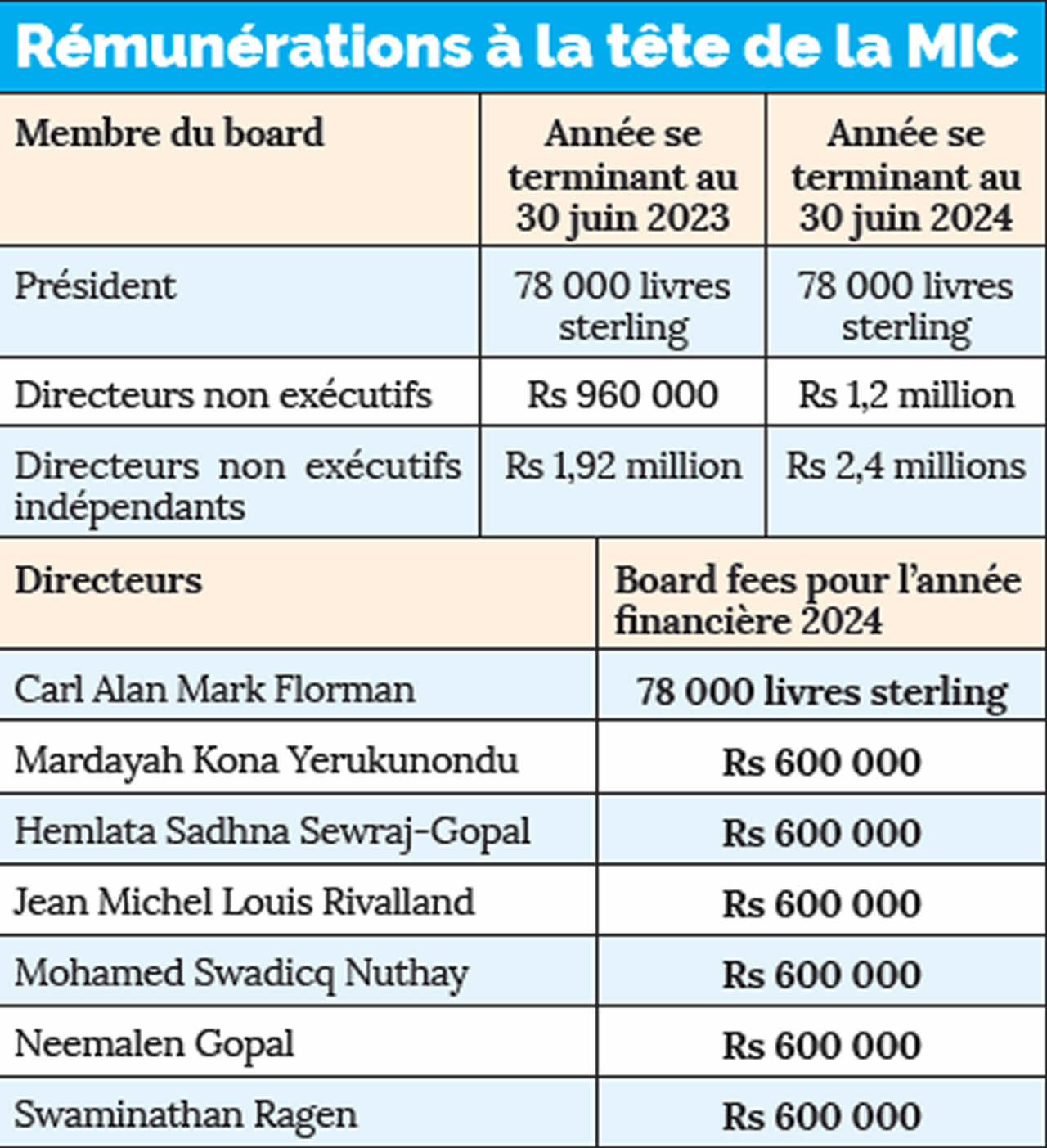 Rémunérations à la tête de la MIC

| Membre du board | Année se terminant au 30 juin 2023 | Année se terminant au 30 juin 2024 |
|---|---|---|
| Président | 78 000 livres sterling | 78 000 livres sterling |
| Directeurs non exécutifs | Rs 960 000 | Rs 1,2 million |
| Directeurs non exécutifs indépendants | Rs 1,92 million | Rs 2,4 millions |

| Directeurs | Board fees pour l'année financière 2024 |
|---|---|
| Carl Alan Mark Florman | 78 000 livres sterling |
| Mardayah Kona Yerukunondu | Rs 600 000 |
| Hemlata Sadhna Sewraj-Gopal | Rs 600 000 |
| Jean Michel Louis Rivalland | Rs 600 000 |
| Mohamed Swadicq Nuthay | Rs 600 000 |
| Neemalen Gopal | Rs 600 000 |
| Swaminathan Ragen | Rs 600 000 |